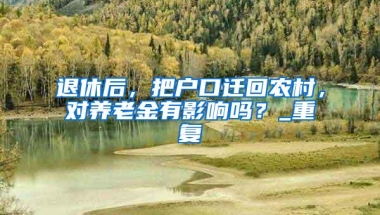 退休后，把户口迁回农村，对养老金有影响吗？_重复